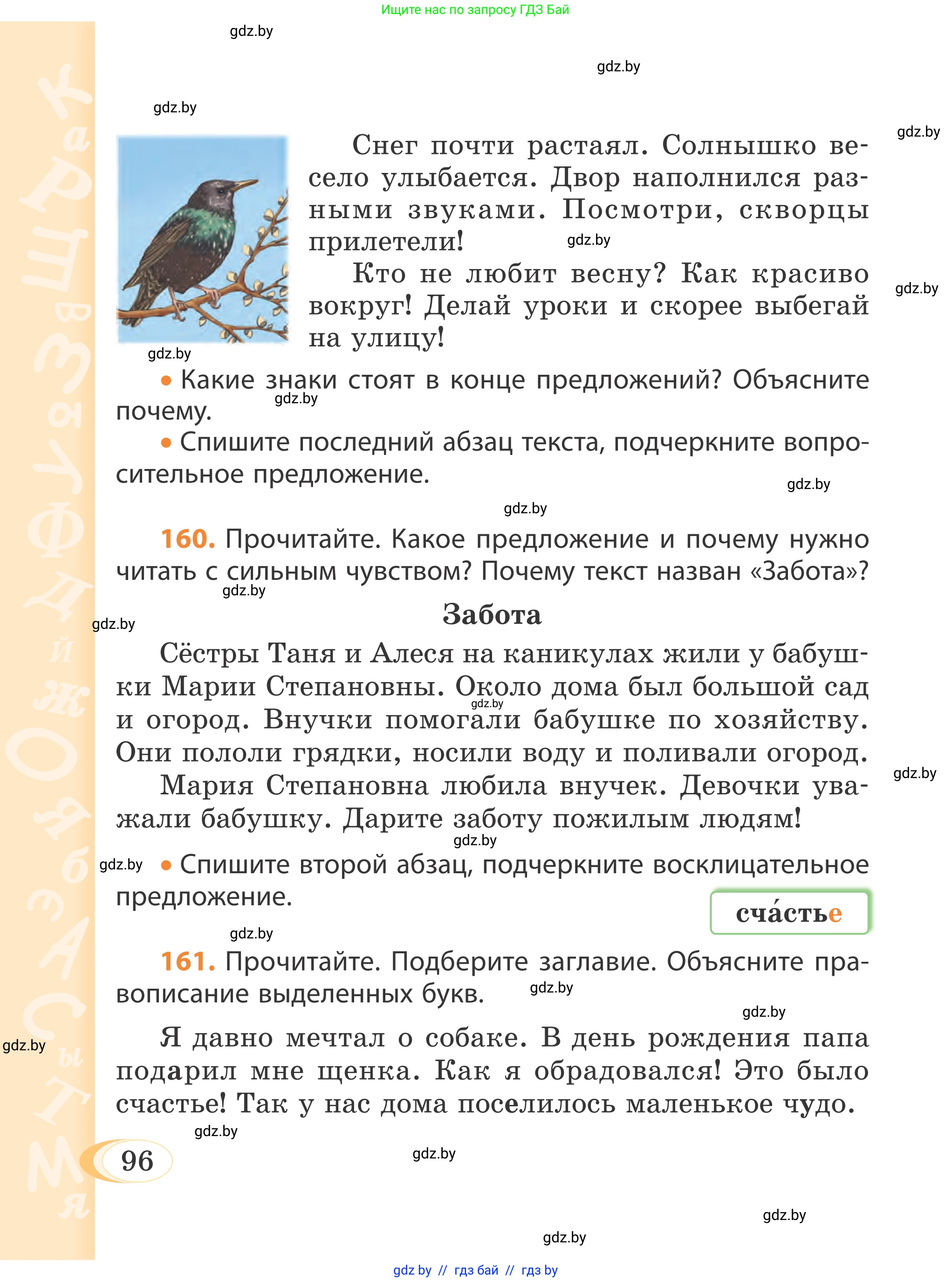 Ищите нас по запросу ГДЗ Бай

gdz.by

gdz.by

gdz.by

gdz.by

Снег почти растаял. Солнышко весело улыбается. Двор наполнился разными звуками. Посмотри, скворцы прилетели!

gdz.by

Кто не любит весну? Как красиво вокруг! Делай уроки и скорее выбегай на улицу!

gdz.by

gdz.by

• Какие знаки стоят в конце предложений? Объясните почему.

gdz.by

• Спишите последний абзац текста, подчеркните вопросительное предложение.

gdz.by

gdz.by

160. Прочитайте. Какое предложение и почему нужно читать с сильным чувством? Почему текст назван «Забота»?

gdz.by

gdz.by

Забота

Сёстры Таня и Алеся на каникулах жили у бабушки Марии Степановны. Около дома был большой сад и огород. Внучки помогали бабушке по хозяйству. Они пололи грядки, носили воду и поливали огород.

gdz.by

gdz.by

Мария Степановна любила внучек. Девочки уважали бабушку. Дарите заботу пожилым людям!

gdz.by

gdz.by

• Спишите второй абзац, подчеркните восклицательное предложение.

сча́стье

gdz.by

161. Прочитайте. Подберите заглавие. Объясните правописание выделенных букв.

gdz.by

gdz.by

gdz.by

Я давно мечтал о собаке. В день рождения папа подарил мне щенка. Как я обрадовался! Это было счастье! Так у нас дома поселилось маленькое чудо.

gdz.by

96

gdz.by

gdz.by

gdz.by

gdz by // гдз бай // гдз by